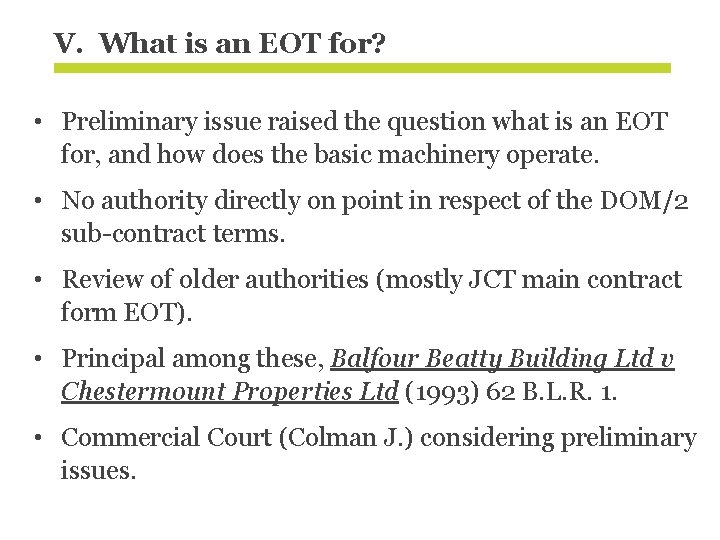 V. What is an EOT for?

• Preliminary issue raised the question what is an EOT for, and how does the basic machinery operate.

• No authority directly on point in respect of the DOM/2 sub-contract terms.

• Review of older authorities (mostly JCT main contract form EOT).

• Principal among these, Balfour Beatty Building Ltd v Chestermount Properties Ltd (1993) 62 B.L.R. 1.

• Commercial Court (Colman J.) considering preliminary issues.